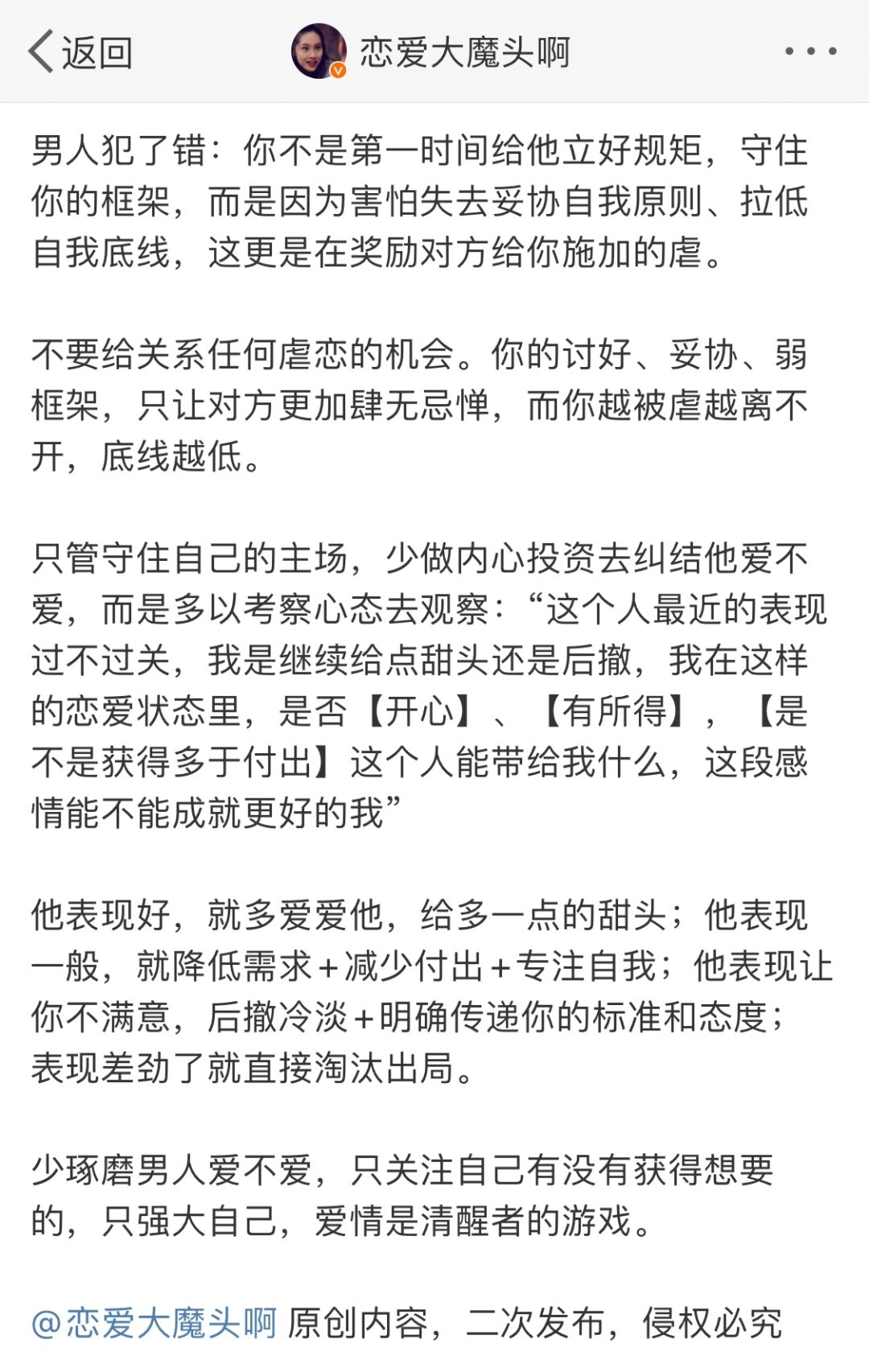 返回　恋爱大魔头啊

男人犯了错：你不是第一时间给他立好规矩，守住你的框架，而是因为害怕失去妥协自我原则、拉低自我底线，这更是在奖励对方给你施加的虐。

不要给关系任何虐恋的机会。你的讨好、妥协、弱框架，只让对方更加肆无忌惮，而你越被虐越离不开，底线越低。

只管守住自己的主场，少做内心投资去纠结他爱不爱，而是多以考察心态去观察：“这个人最近的表现过不过关，我是继续给点甜头还是后撤，我在这样的恋爱状态里，是否【开心】、【有所得】，【是不是获得多于付出】这个人能带给我什么，这段感情能不能成就更好的我”

他表现好，就多爱爱他，给多一点的甜头；他表现一般，就降低需求+减少付出+专注自我；他表现让你不满意，后撤冷淡+明确传递你的标准和态度；表现差劲了就直接淘汰出局。

少琢磨男人爱不爱，只关注自己有没有获得想要的，只强大自己，爱情是清醒者的游戏。

@恋爱大魔头啊 原创内容，二次发布，侵权必究